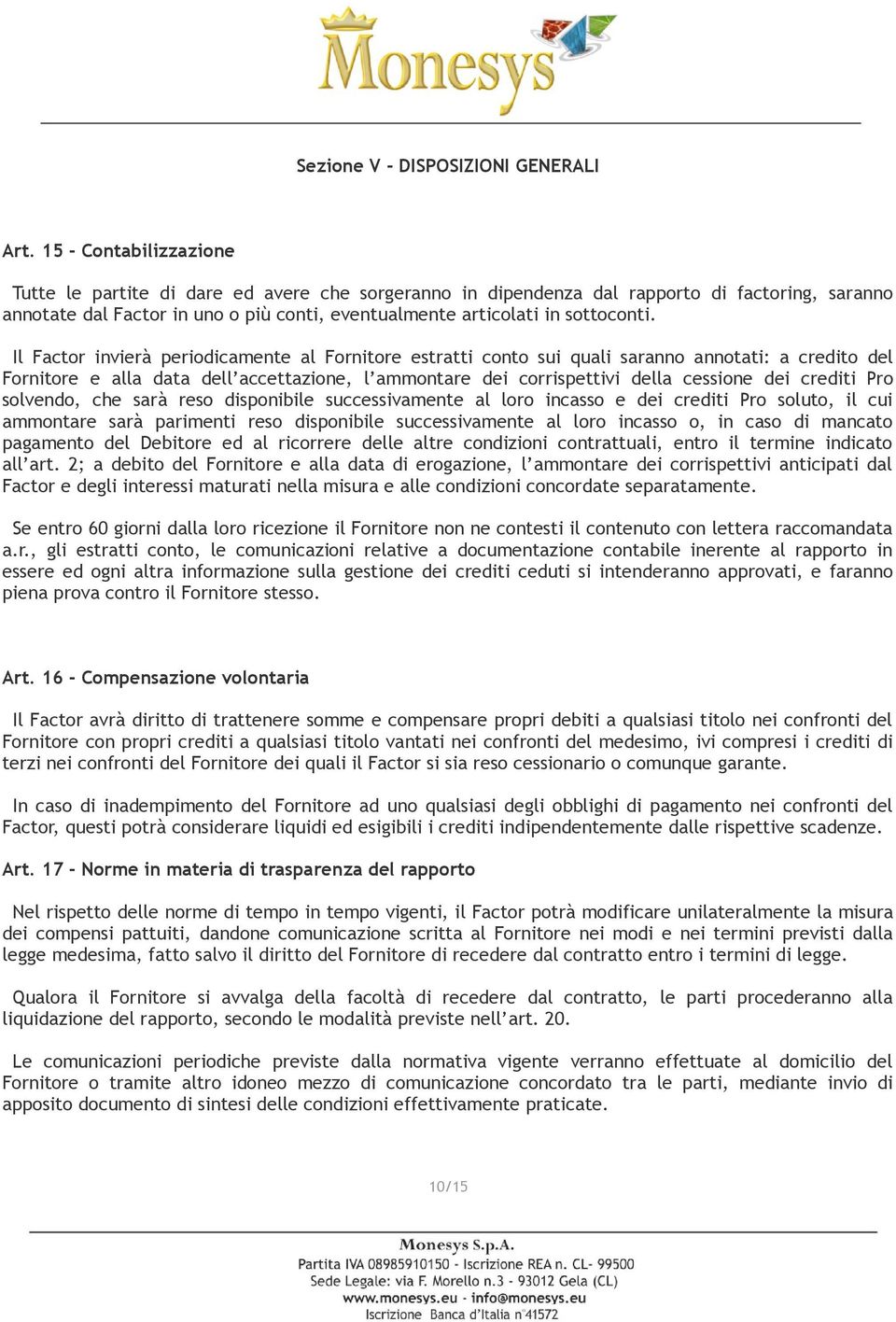 Monesys

Sezione V - DISPOSIZIONI GENERALI

Art. 15 - Contabilizzazione

Tutte le partite di dare ed avere che sorgeranno in dipendenza dal rapporto di factoring, saranno annotate dal Factor in uno o più conti, eventualmente articolati in sottoconti.

Il Factor invierà periodicamente al Fornitore estratti conto sui quali saranno annotati: a credito del Fornitore e alla data dell'accettazione, l'ammontare dei corrispettivi della cessione dei crediti Pro solvendo, che sarà reso disponibile successivamente al loro incasso e dei crediti Pro soluto, il cui ammontare sarà parimenti reso disponibile successivamente al loro incasso o, in caso di mancato pagamento del Debitore ed al ricorrere delle altre condizioni contrattuali, entro il termine indicato all'art. 2; a debito del Fornitore e alla data di erogazione, l'ammontare dei corrispettivi anticipati dal Factor e degli interessi maturati nella misura e alle condizioni concordate separatamente.

Se entro 60 giorni dalla loro ricezione il Fornitore non ne contesti il contenuto con lettera raccomandata a.r., gli estratti conto, le comunicazioni relative a documentazione contabile inerente al rapporto in essere ed ogni altra informazione sulla gestione dei crediti ceduti si intenderanno approvati, e faranno piena prova contro il Fornitore stesso.

Art. 16 - Compensazione volontaria

Il Factor avrà diritto di trattenere somme e compensare propri debiti a qualsiasi titolo nei confronti del Fornitore con propri crediti a qualsiasi titolo vantati nei confronti del medesimo, ivi compresi i crediti di terzi nei confronti del Fornitore dei quali il Factor si sia reso cessionario o comunque garante.

In caso di inadempimento del Fornitore ad uno qualsiasi degli obblighi di pagamento nei confronti del Factor, questi potrà considerare liquidi ed esigibili i crediti indipendentemente dalle rispettive scadenze.

Art. 17 - Norme in materia di trasparenza del rapporto

Nel rispetto delle norme di tempo in tempo vigenti, il Factor potrà modificare unilateralmente la misura dei compensi pattuiti, dandone comunicazione scritta al Fornitore nei modi e nei termini previsti dalla legge medesima, fatto salvo il diritto del Fornitore di recedere dal contratto entro i termini di legge.

Qualora il Fornitore si avvalga della facoltà di recedere dal contratto, le parti procederanno alla liquidazione del rapporto, secondo le modalità previste nell'art. 20.

Le comunicazioni periodiche previste dalla normativa vigente verranno effettuate al domicilio del Fornitore o tramite altro idoneo mezzo di comunicazione concordato tra le parti, mediante invio di apposito documento di sintesi delle condizioni effettivamente praticate.

10/15

Monesys S.p.A.
Partita IVA 08985910150 - Iscrizione REA n. CL- 99500
Sede Legale: via F. Morello n.3 - 93012 Gela (CL)
www.monesys.eu - info@monesys.eu
Iscrizione Banca d'Italia n°41572